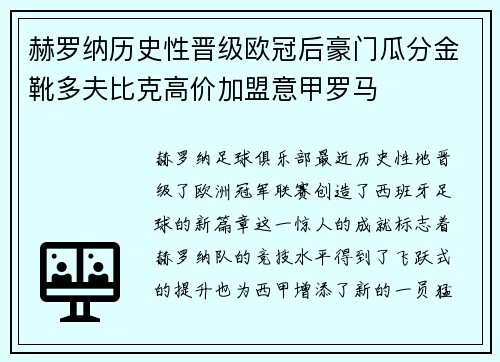 赫罗纳历史性晋级欧冠后豪门瓜分金靴多夫比克高价加盟意甲罗马

赫罗纳足球俱乐部最近历史性地晋级了欧洲冠军联赛创造了西班牙足球的新篇章这一惊人的成就标志着赫罗纳队的竞技水平得到了飞跃式的提升也为西甲增添了新的一员猛